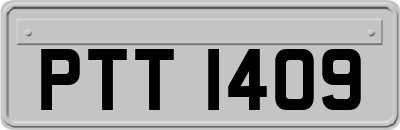 PTT 1409